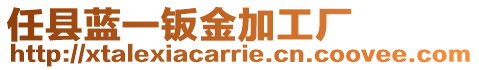 任县蓝一钣金加工厂
http://xtalexiacarrie.cn.coovee.com